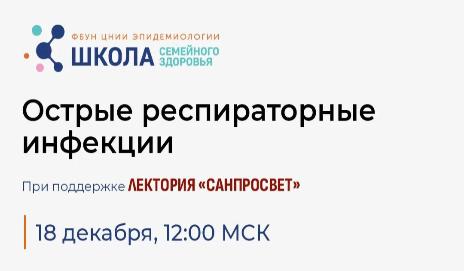 ФБУН ЦНИИ ЭПИДЕМИОЛОГИИ
ШКОЛА СЕМЕЙНОГО ЗДОРОВЬЯ

Острые респираторные инфекции

При поддержке ЛЕКТОРИЯ «САНПРОСВЕТ»

18 декабря, 12:00 МСК